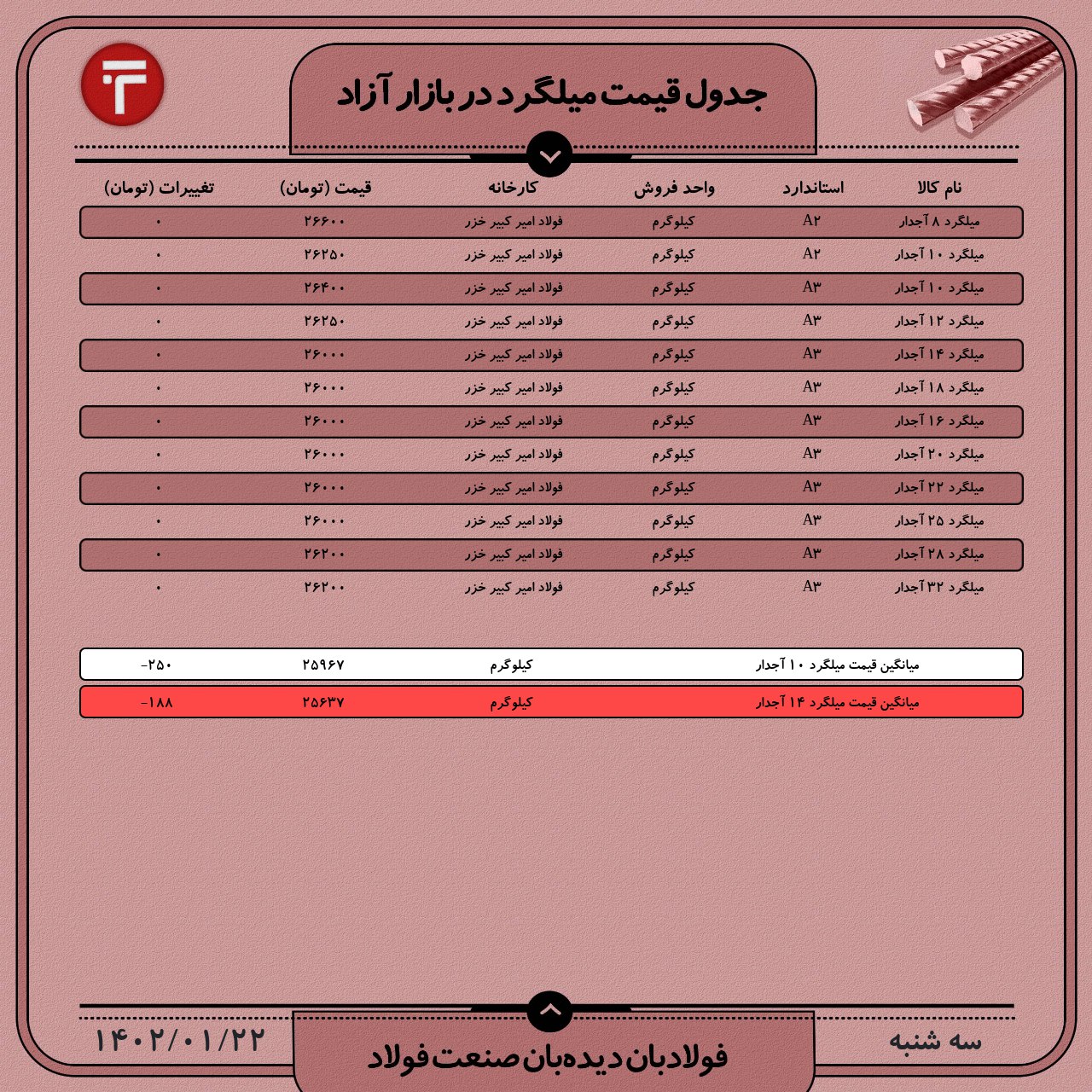 جدول قیمت میلگرد در بازار آزاد

| نام کالا | استاندارد | واحد فروش | کارخانه | قیمت (تومان) | تغییرات (تومان) |
|---|---|---|---|---|---|
| میلگرد ۸ آجدار | A۲ | کیلوگرم | فولاد امیر کبیر خزر | ۲۶۶۰۰ | ۰ |
| میلگرد ۱۰ آجدار | A۲ | کیلوگرم | فولاد امیر کبیر خزر | ۲۶۲۵۰ | ۰ |
| میلگرد ۱۰ آجدار | A۳ | کیلوگرم | فولاد امیر کبیر خزر | ۲۶۴۰۰ | ۰ |
| میلگرد ۱۲ آجدار | A۳ | کیلوگرم | فولاد امیر کبیر خزر | ۲۶۲۵۰ | ۰ |
| میلگرد ۱۴ آجدار | A۳ | کیلوگرم | فولاد امیر کبیر خزر | ۲۶۰۰۰ | ۰ |
| میلگرد ۱۸ آجدار | A۳ | کیلوگرم | فولاد امیر کبیر خزر | ۲۶۰۰۰ | ۰ |
| میلگرد ۱۶ آجدار | A۳ | کیلوگرم | فولاد امیر کبیر خزر | ۲۶۰۰۰ | ۰ |
| میلگرد ۲۰ آجدار | A۳ | کیلوگرم | فولاد امیر کبیر خزر | ۲۶۰۰۰ | ۰ |
| میلگرد ۲۲ آجدار | A۳ | کیلوگرم | فولاد امیر کبیر خزر | ۲۶۰۰۰ | ۰ |
| میلگرد ۲۵ آجدار | A۳ | کیلوگرم | فولاد امیر کبیر خزر | ۲۶۰۰۰ | ۰ |
| میلگرد ۲۸ آجدار | A۳ | کیلوگرم | فولاد امیر کبیر خزر | ۲۶۲۰۰ | ۰ |
| میلگرد ۳۲ آجدار | A۳ | کیلوگرم | فولاد امیر کبیر خزر | ۲۶۲۰۰ | ۰ |

| میانگین قیمت میلگرد ۱۰ آجدار | کیلوگرم | ۲۵۹۶۷ | -۲۵۰ |
|---|---|---|---|
| میانگین قیمت میلگرد ۱۴ آجدار | کیلوگرم | ۲۵۶۳۷ | -۱۸۸ |

سه شنبه
فولادبان دیده‌بان صنعت فولاد
۱۴۰۲/۰۱/۲۲